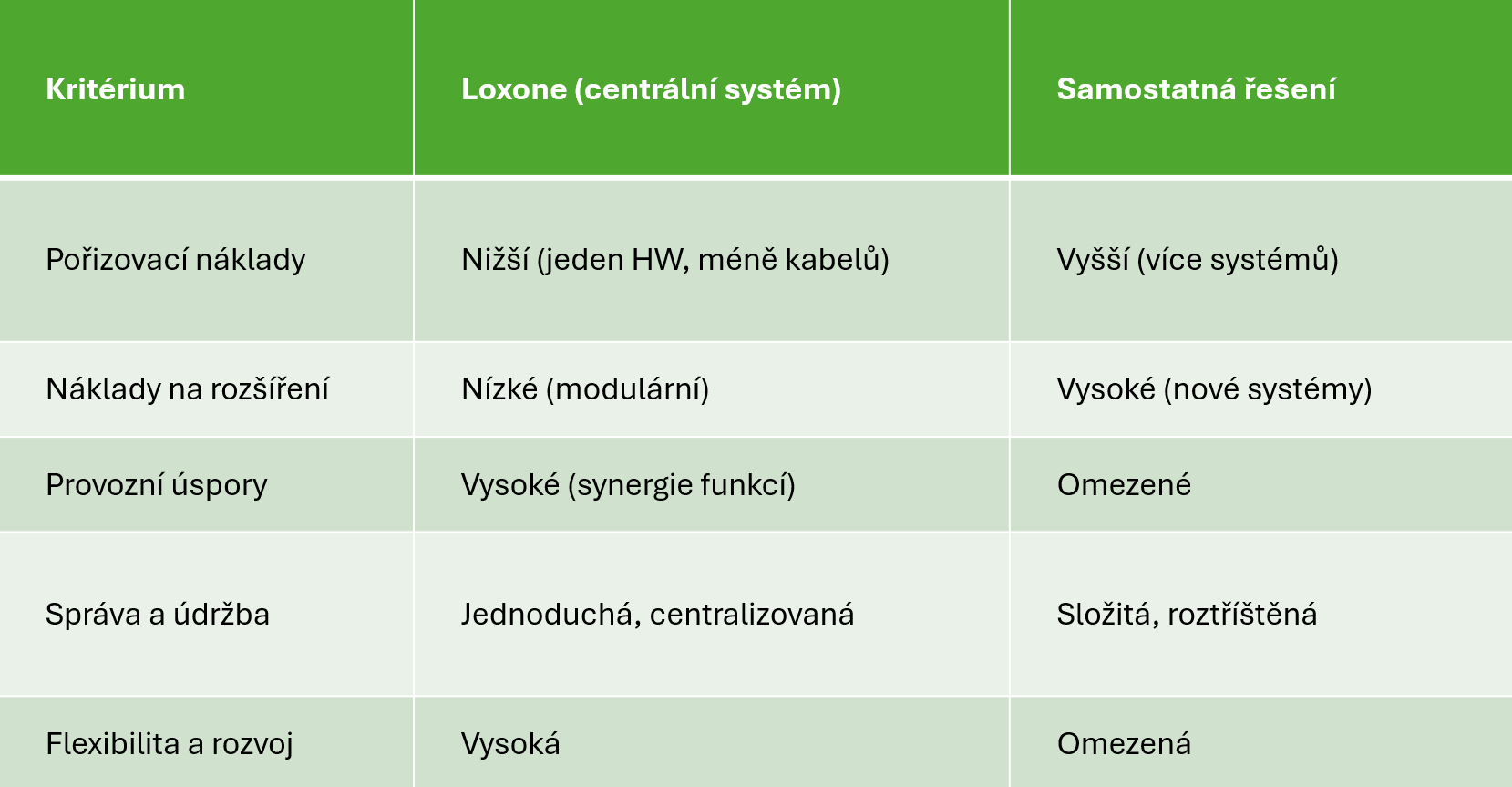 | Kritérium | Loxone (centrální systém) | Samostatná řešení |
|---|---|---|
| Pořizovací náklady | Nižší (jeden HW, méně kabelů) | Vyšší (více systémů) |
| Náklady na rozšíření | Nízké (modulární) | Vysoké (nové systémy) |
| Provozní úspory | Vysoké (synergie funkcí) | Omezené |
| Správa a údržba | Jednoduchá, centralizovaná | Složitá, roztříštěná |
| Flexibilita a rozvoj | Vysoká | Omezená |